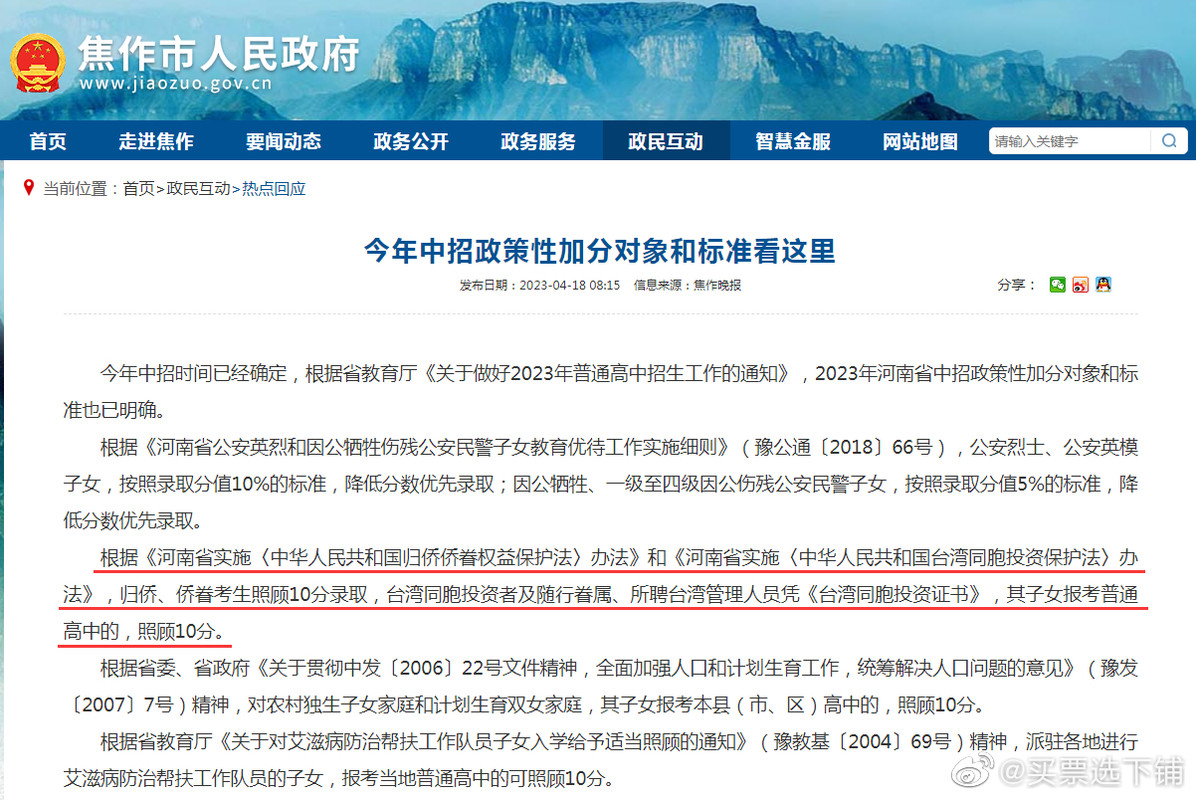 焦作市人民政府
www.jiaozuo.gov.cn

首页 走进焦作 要闻动态 政务公开 政务服务 政民互动 智慧金服 网站地图 请输入关键字

当前位置：首页>政民互动>热点回应

今年中招政策性加分对象和标准看这里

发布日期：2023-04-18 08:15 信息来源：焦作晚报

分享：

今年中招时间已经确定，根据省教育厅《关于做好2023年普通高中招生工作的通知》，2023年河南省中招政策性加分对象和标准也已明确。

根据《河南省公安英烈和因公牺牲伤残公安民警子女教育优待工作实施细则》（豫公通〔2018〕66号），公安烈士、公安英模子女，按照录取分值10%的标准，降低分数优先录取；因公牺牲、一级至四级因公伤残公安民警子女，按照录取分值5%的标准，降低分数优先录取。

根据《河南省实施〈中华人民共和国归侨侨眷权益保护法〉办法》和《河南省实施〈中华人民共和国台湾同胞投资保护法〉办法》，归侨、侨眷考生照顾10分录取，台湾同胞投资者及随行眷属、所聘台湾管理人员凭《台湾同胞投资证书》，其子女报考普通高中的，照顾10分。

根据省委、省政府《关于贯彻中发〔2006〕22号文件精神，全面加强人口和计划生育工作，统筹解决人口问题的意见》（豫发〔2007〕7号）精神，对农村独生子女家庭和计划生育双女家庭，其子女报考本县（市、区）高中的，照顾10分。

根据省教育厅《关于对艾滋病防治帮扶工作队员子女入学给予适当照顾的通知》（豫教基〔2004〕69号）精神，派驻各地进行艾滋病防治帮扶工作队员的子女，报考当地普通高中的可照顾10分。

@买票选下铺